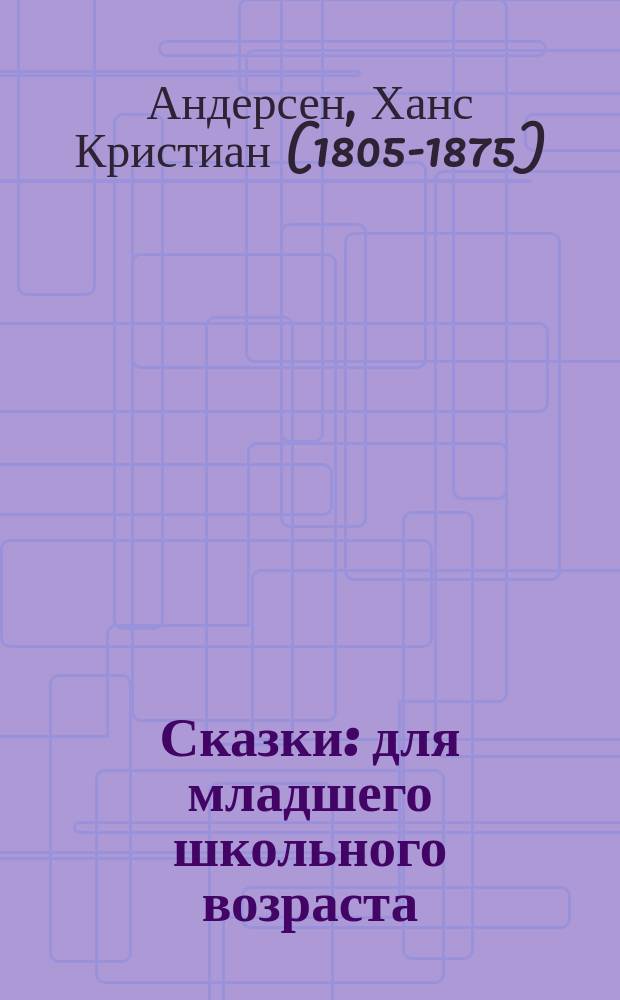 Андерсен, Ханс Кристиан (1805-1875)

Сказки: для младшего школьного возраста